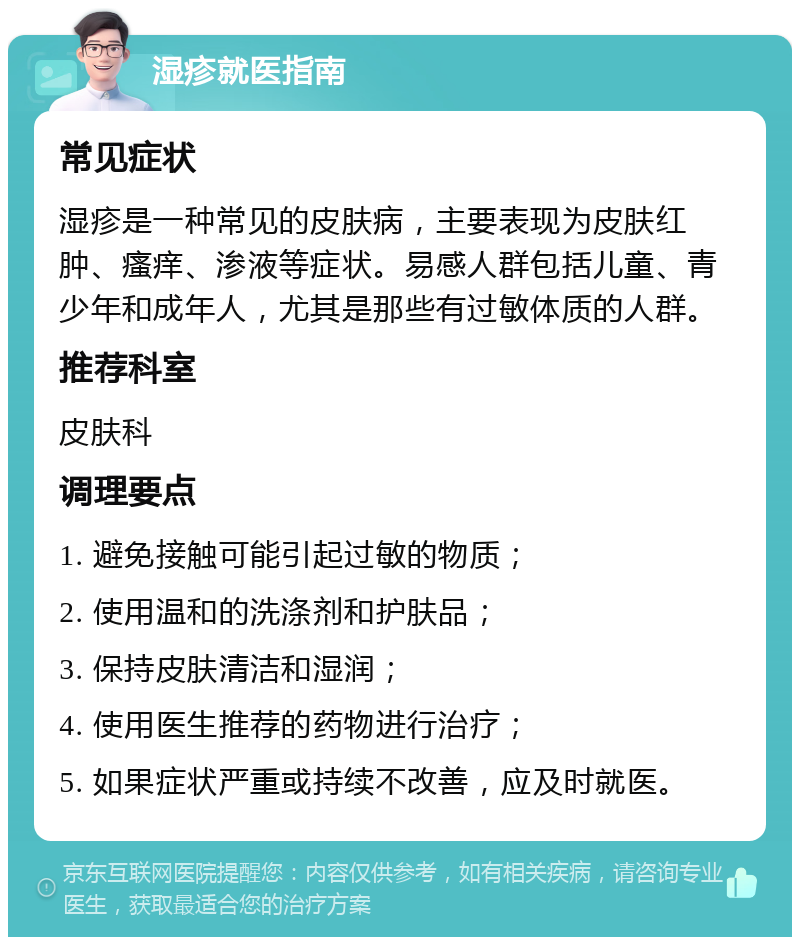 湿疹就医指南

常见症状

湿疹是一种常见的皮肤病，主要表现为皮肤红肿、瘙痒、渗液等症状。易感人群包括儿童、青少年和成年人，尤其是那些有过敏体质的人群。

推荐科室

皮肤科

调理要点

1. 避免接触可能引起过敏的物质；

2. 使用温和的洗涤剂和护肤品；

3. 保持皮肤清洁和湿润；

4. 使用医生推荐的药物进行治疗；

5. 如果症状严重或持续不改善，应及时就医。

京东互联网医院提醒您：内容仅供参考，如有相关疾病，请咨询专业医生，获取最适合您的治疗方案